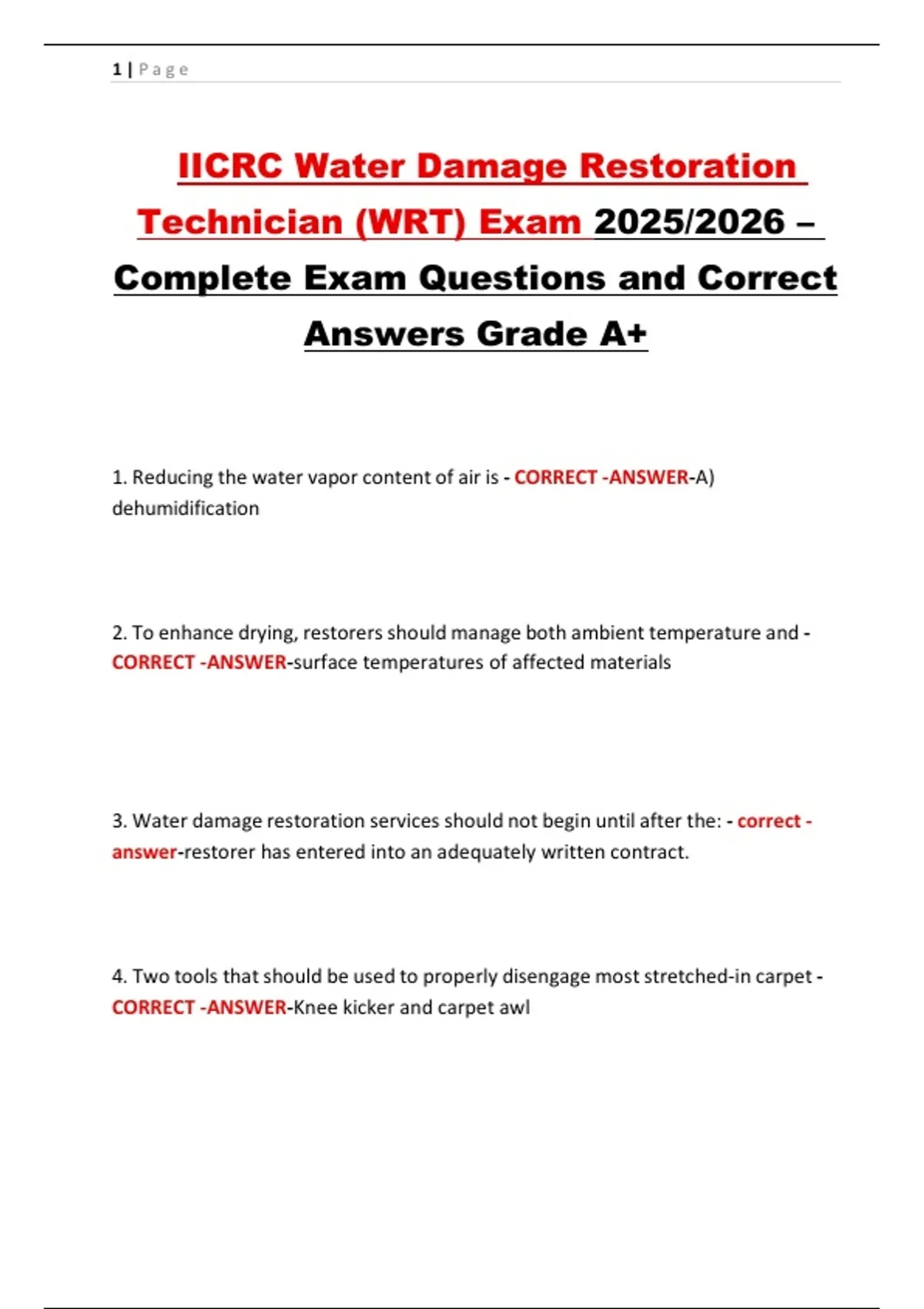 1 | Page

IICRC Water Damage Restoration Technician (WRT) Exam 2025/2026 – Complete Exam Questions and Correct Answers Grade A+

1. Reducing the water vapor content of air is - CORRECT -ANSWER-A) dehumidification

2. To enhance drying, restorers should manage both ambient temperature and - CORRECT -ANSWER-surface temperatures of affected materials

3. Water damage restoration services should not begin until after the: - correct - answer-restorer has entered into an adequately written contract.

4. Two tools that should be used to properly disengage most stretched-in carpet - CORRECT -ANSWER-Knee kicker and carpet awl